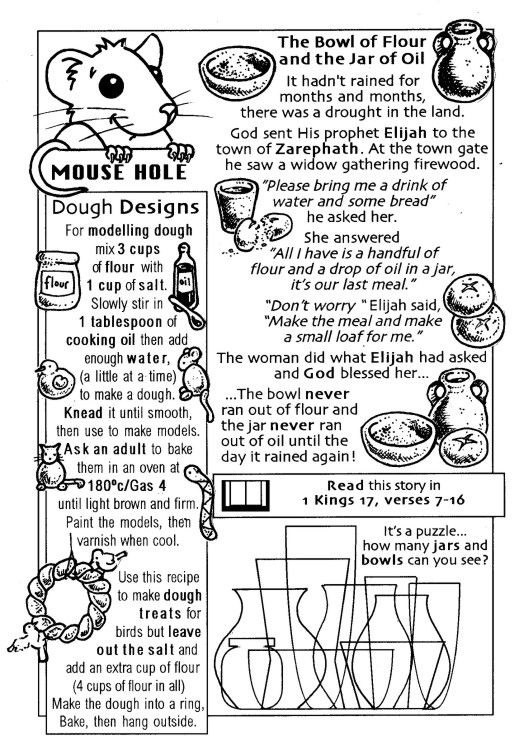 MOUSE HOLE

Dough Designs

For modelling dough mix 3 cups of flour with 1 cup of salt. Slowly stir in 1 tablespoon of cooking oil then add enough water, (a little at a time) to make a dough. Knead it until smooth, then use to make models. Ask an adult to bake them in an oven at 180ºc/Gas 4 until light brown and firm. Paint the models, then varnish when cool.

flour

oil

Use this recipe to make dough treats for birds but leave out the salt and add an extra cup of flour (4 cups of flour in all) Make the dough into a ring, Bake, then hang outside.

The Bowl of Flour and the Jar of Oil

It hadn't rained for months and months, there was a drought in the land.

God sent His prophet Elijah to the town of Zarephath. At the town gate he saw a widow gathering firewood.

"Please bring me a drink of water and some bread" he asked her.

She answered "All I have is a handful of flour and a drop of oil in a jar, it's our last meal."

"Don't worry " Elijah said, "Make the meal and make a small loaf for me."

The woman did what Elijah had asked and God blessed her...

...The bowl never ran out of flour and the jar never ran out of oil until the day it rained again!

Read this story in 1 Kings 17, verses 7-16

It's a puzzle... how many jars and bowls can you see?